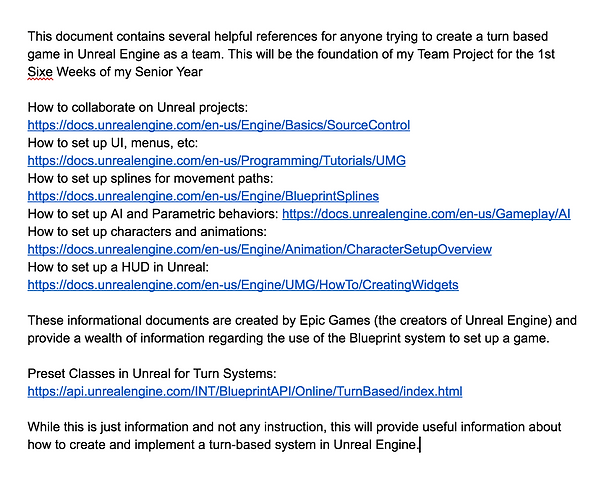 This document contains several helpful references for anyone trying to create a turn based game in Unreal Engine as a team. This will be the foundation of my Team Project for the 1st Sixe Weeks of my Senior Year

How to collaborate on Unreal projects:
https://docs.unrealengine.com/en-us/Engine/Basics/SourceControl
How to set up UI, menus, etc:
https://docs.unrealengine.com/en-us/Programming/Tutorials/UMG
How to set up splines for movement paths:
https://docs.unrealengine.com/en-us/Engine/BlueprintSplines
How to set up AI and Parametric behaviors: https://docs.unrealengine.com/en-us/Gameplay/AI
How to set up characters and animations:
https://docs.unrealengine.com/en-us/Engine/Animation/CharacterSetupOverview
How to set up a HUD in Unreal:
https://docs.unrealengine.com/en-us/Engine/UMG/HowTo/CreatingWidgets

These informational documents are created by Epic Games (the creators of Unreal Engine) and provide a wealth of information regarding the use of the Blueprint system to set up a game.

Preset Classes in Unreal for Turn Systems:
https://api.unrealengine.com/INT/BlueprintAPI/Online/TurnBased/index.html

While this is just information and not any instruction, this will provide useful information about how to create and implement a turn-based system in Unreal Engine.